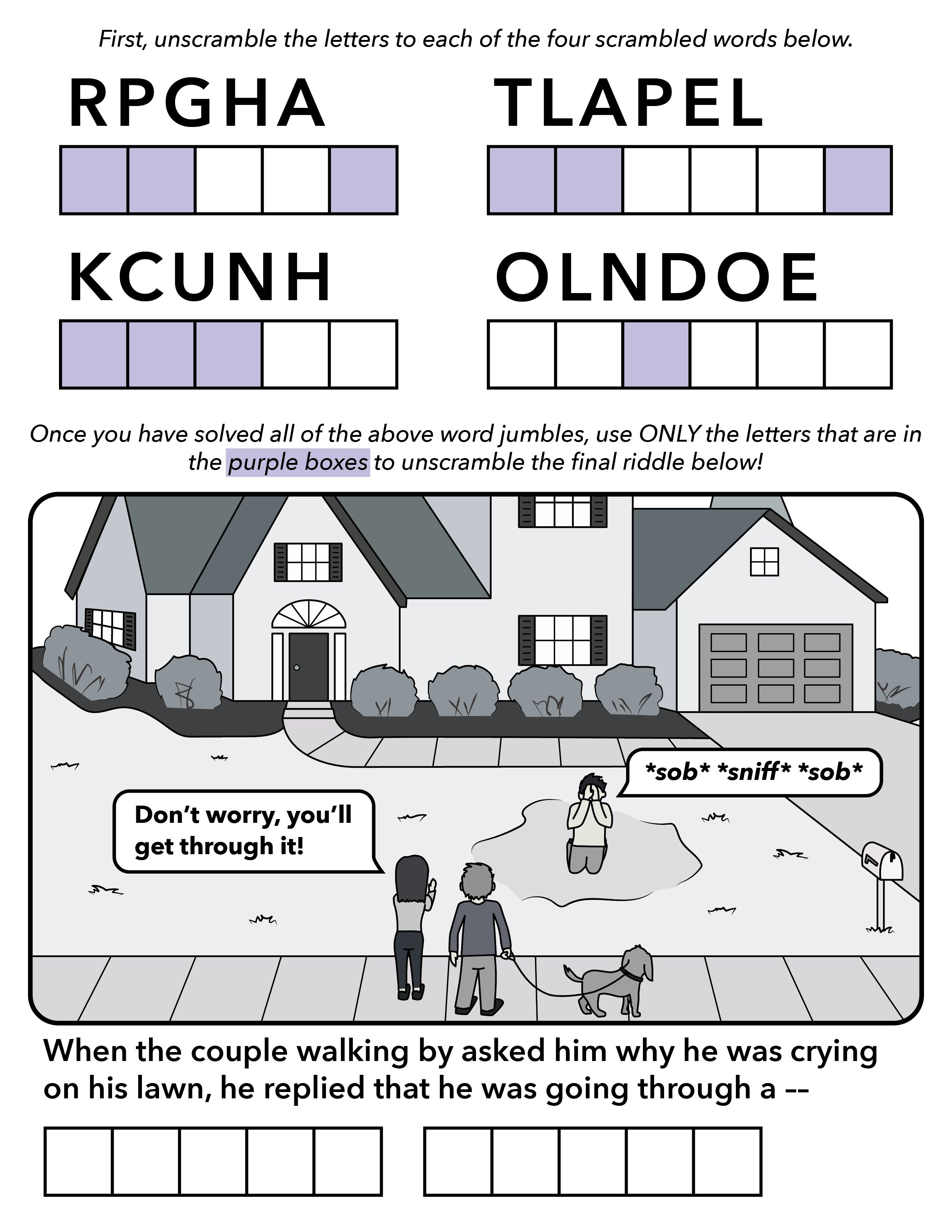 First, unscramble the letters to each of the four scrambled words below.

RPGHA

TLAPEL

KCUNH

OLNDOE

Once you have solved all of the above word jumbles, use ONLY the letters that are in the purple boxes to unscramble the final riddle below!

\*sob\* \*sniff\* \*sob\*

Don't worry, you'll get through it!

When the couple walking by asked him why he was crying on his lawn, he replied that he was going through a --